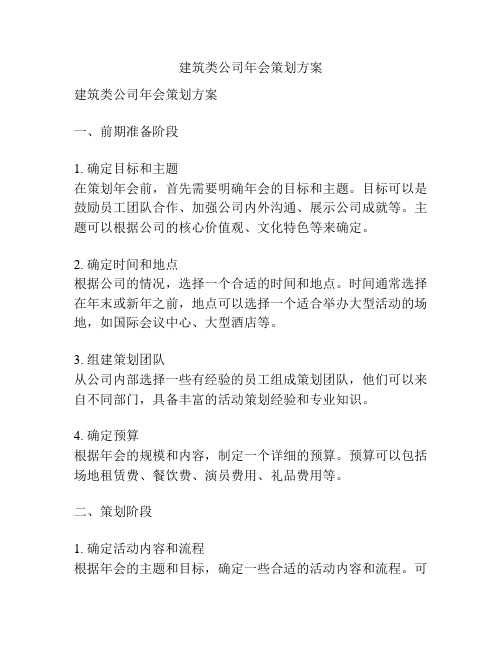 建筑类公司年会策划方案

建筑类公司年会策划方案

一、前期准备阶段

1. 确定目标和主题
在策划年会前，首先需要明确年会的目标和主题。目标可以是鼓励员工团队合作、加强公司内外沟通、展示公司成就等。主题可以根据公司的核心价值观、文化特色等来确定。

2. 确定时间和地点
根据公司的情况，选择一个合适的时间和地点。时间通常选择在年末或新年之前，地点可以选择一个适合举办大型活动的场地，如国际会议中心、大型酒店等。

3. 组建策划团队
从公司内部选择一些有经验的员工组成策划团队，他们可以来自不同部门，具备丰富的活动策划经验和专业知识。

4. 确定预算
根据年会的规模和内容，制定一个详细的预算。预算可以包括场地租赁费、餐饮费、演员费用、礼品费用等。

二、策划阶段

1. 确定活动内容和流程
根据年会的主题和目标，确定一些合适的活动内容和流程。可